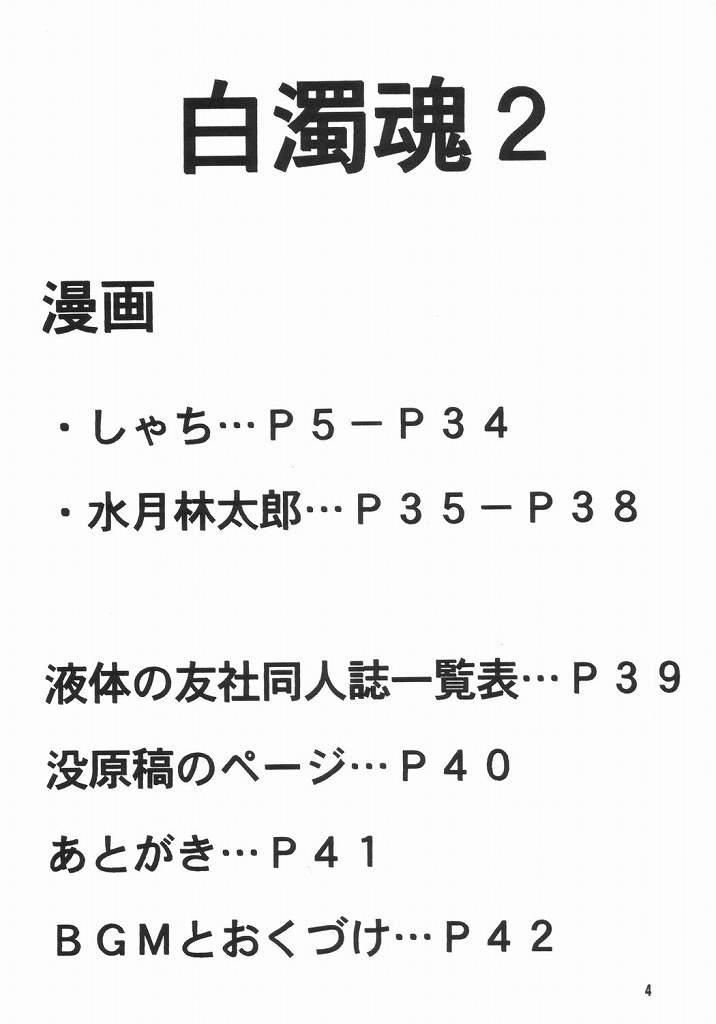 白濁魂２

漫画

・しゃち…Ｐ５－Ｐ３４

・水月林太郎…Ｐ３５－Ｐ３８

液体の友社同人誌一覧表…Ｐ３９

没原稿のページ…Ｐ４０

あとがき…Ｐ４１

ＢＧＭとおくづけ…Ｐ４２

4